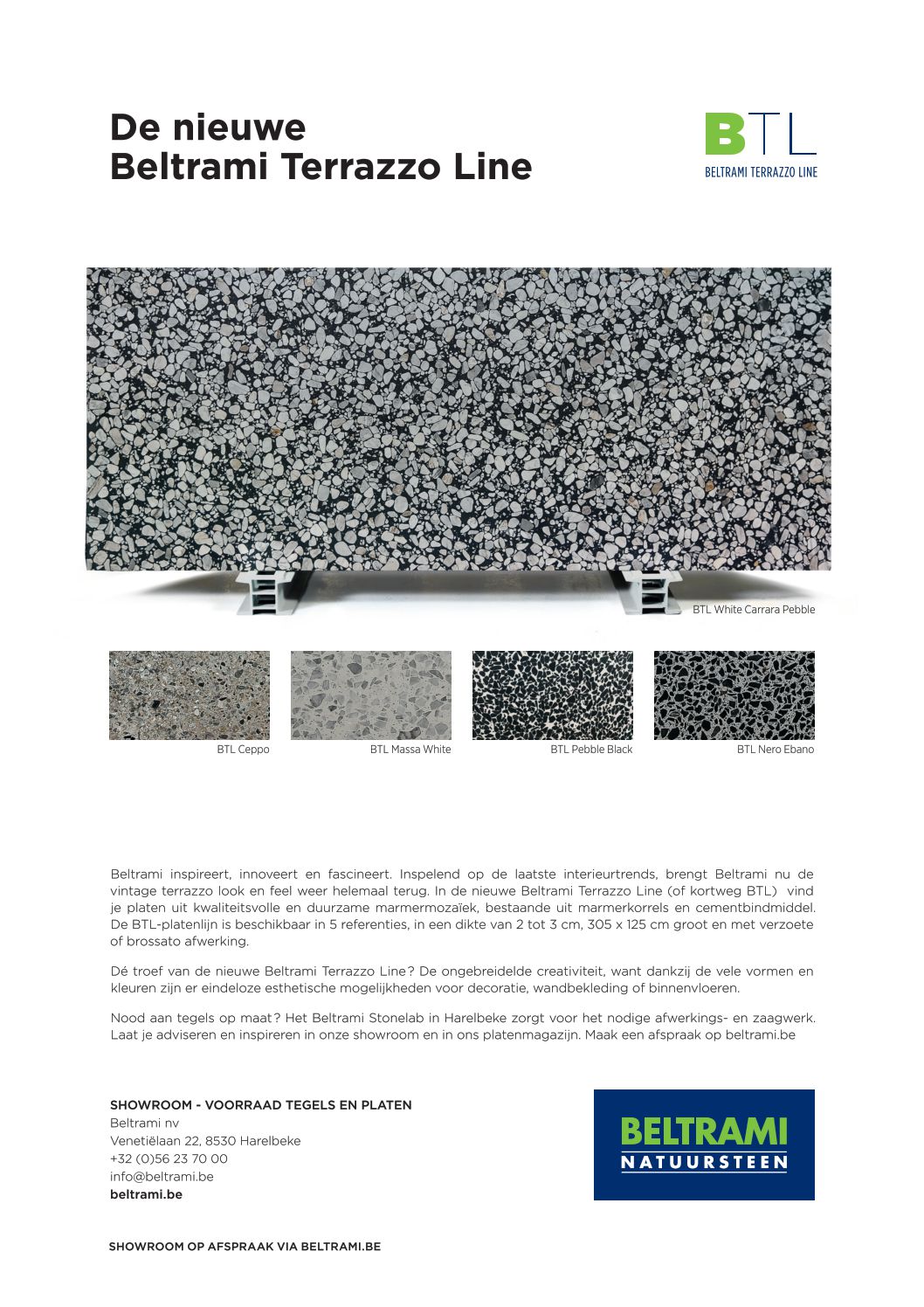 De nieuwe
Beltrami Terrazzo Line

BTL
BELTRAMI TERRAZZO LINE

BTL White Carrara Pebble

BTL Ceppo

BTL Massa White

BTL Pebble Black

BTL Nero Ebano

Beltrami inspireert, innoveert en fascineert. Inspelend op de laatste interieurtrends, brengt Beltrami nu de vintage terrazzo look en feel weer helemaal terug. In de nieuwe Beltrami Terrazzo Line (of kortweg BTL) vind je platen uit kwaliteitsvolle en duurzame marmermozaïek, bestaande uit marmerkorrels en cementbindmiddel. De BTL-platenlijn is beschikbaar in 5 referenties, in een dikte van 2 tot 3 cm, 305 x 125 cm groot en met verzoete of brossato afwerking.

Dé troef van de nieuwe Beltrami Terrazzo Line? De ongebreidelde creativiteit, want dankzij de vele vormen en kleuren zijn er eindeloze esthetische mogelijkheden voor decoratie, wandbekleding of binnenvloeren.

Nood aan tegels op maat? Het Beltrami Stonelab in Harelbeke zorgt voor het nodige afwerkings- en zaagwerk. Laat je adviseren en inspireren in onze showroom en in ons platenmagazijn. Maak een afspraak op beltrami.be

SHOWROOM - VOORRAAD TEGELS EN PLATEN
Beltrami nv
Venetiëlaan 22, 8530 Harelbeke
+32 (0)56 23 70 00
info@beltrami.be
beltrami.be

BELTRAMI
NATUURSTEEN

SHOWROOM OP AFSPRAAK VIA BELTRAMI.BE